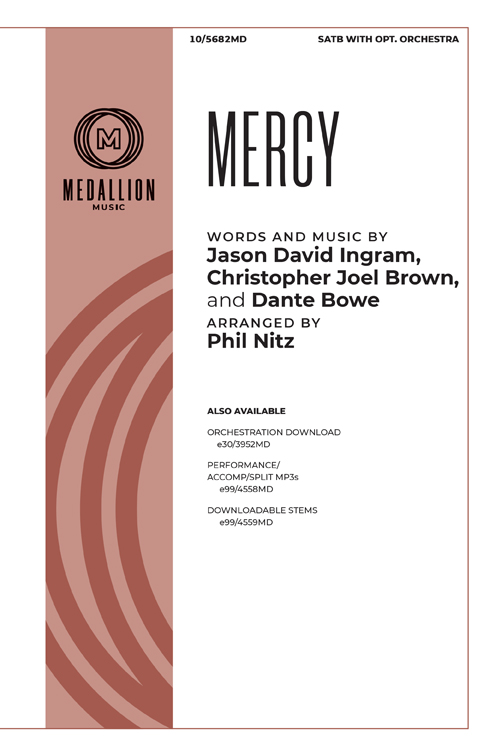 10/5682MD

SATB WITH OPT. ORCHESTRA

M

MEDALLION
MUSIC

MERCY

WORDS AND MUSIC BY
Jason David Ingram, Christopher Joel Brown, and Dante Bowe

ARRANGED BY
Phil Nitz

ALSO AVAILABLE

ORCHESTRATION DOWNLOAD
e30/3952MD

PERFORMANCE/ ACCOMP/SPLIT MP3s
e99/4558MD

DOWNLOADABLE STEMS
e99/4559MD